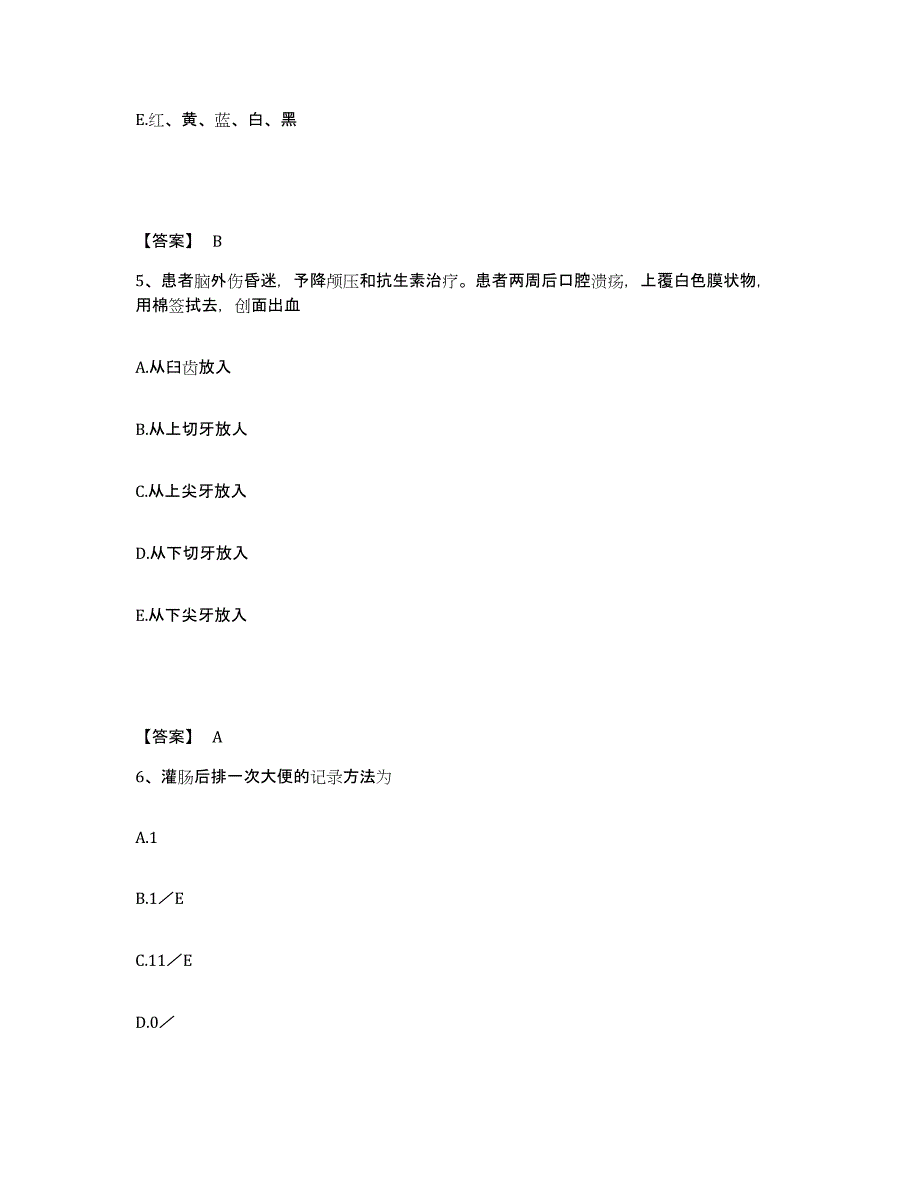 E.红、黄、蓝、白、黑

【答案】 B

5、患者脑外伤昏迷，予降颅压和抗生素治疗。患者两周后口腔溃疡，上覆白色膜状物，用棉签拭去，创面出血

A.从臼齿放入

B.从上切牙放人

C.从上尖牙放入

D.从下切牙放入

E.从下尖牙放入

【答案】 A

6、灌肠后排一次大便的记录方法为

A.1

B.1／E

C.11／E

D.0／